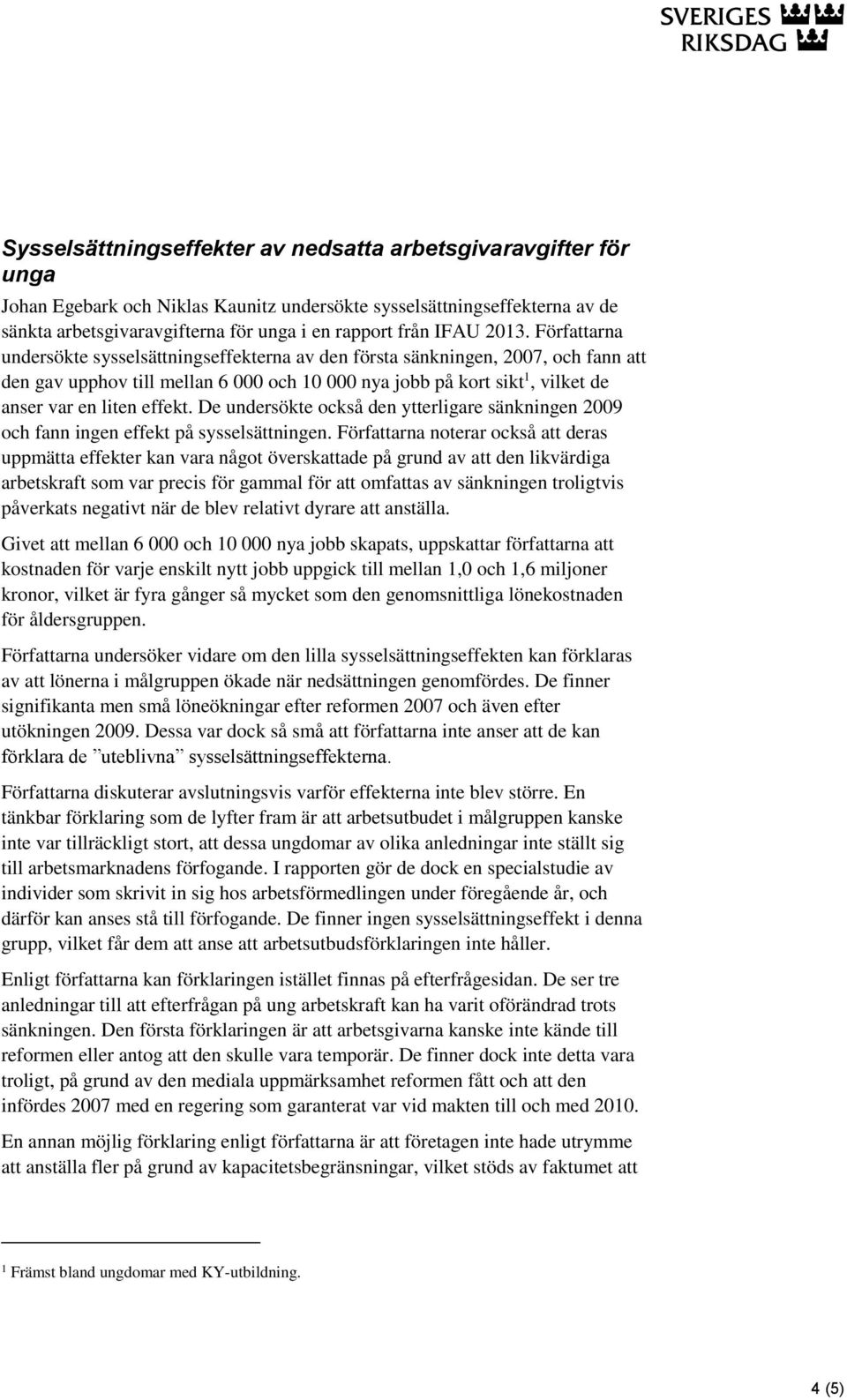 SVERIGES RIKSDAG

Sysselsättningseffekter av nedsatta arbetsgivaravgifter för unga

Johan Egebark och Niklas Kaunitz undersökte sysselsättningseffekterna av de sänkta arbetsgivaravgifterna för unga i en rapport från IFAU 2013. Författarna undersökte sysselsättningseffekterna av den första sänkningen, 2007, och fann att den gav upphov till mellan 6 000 och 10 000 nya jobb på kort sikt$^1$, vilket de anser var en liten effekt. De undersökte också den ytterligare sänkningen 2009 och fann ingen effekt på sysselsättningen. Författarna noterar också att deras uppmätta effekter kan vara något överskattade på grund av att den likvärdiga arbetskraft som var precis för gammal för att omfattas av sänkningen troligtvis påverkats negativt när de blev relativt dyrare att anställa.

Givet att mellan 6 000 och 10 000 nya jobb skapats, uppskattar författarna att kostnaden för varje enskilt nytt jobb uppgick till mellan 1,0 och 1,6 miljoner kronor, vilket är fyra gånger så mycket som den genomsnittliga lönekostnaden för åldersgruppen.

Författarna undersöker vidare om den lilla sysselsättningseffekten kan förklaras av att lönerna i målgruppen ökade när nedsättningen genomfördes. De finner signifikanta men små löneökningar efter reformen 2007 och även efter utökningen 2009. Dessa var dock så små att författarna inte anser att de kan förklara de ”uteblivna” sysselsättningseffekterna.

Författarna diskuterar avslutningsvis varför effekterna inte blev större. En tänkbar förklaring som de lyfter fram är att arbetsutbudet i målgruppen kanske inte var tillräckligt stort, att dessa ungdomar av olika anledningar inte ställt sig till arbetsmarknadens förfogande. I rapporten gör de dock en specialstudie av individer som skrivit in sig hos arbetsförmedlingen under föregående år, och därför kan anses stå till förfogande. De finner ingen sysselsättningseffekt i denna grupp, vilket får dem att anse att arbetsutbudsförklaringen inte håller.

Enligt författarna kan förklaringen istället finnas på efterfrågesidan. De ser tre anledningar till att efterfrågan på ung arbetskraft kan ha varit oförändrad trots sänkningen. Den första förklaringen är att arbetsgivarna kanske inte kände till reformen eller antog att den skulle vara temporär. De finner dock inte detta vara troligt, på grund av den mediala uppmärksamhet reformen fått och att den infördes 2007 med en regering som garanterat var vid makten till och med 2010.

En annan möjlig förklaring enligt författarna är att företagen inte hade utrymme att anställa fler på grund av kapacitetsbegränsningar, vilket stöds av faktumet att

$^1$ Främst bland ungdomar med KY-utbildning.

4 (5)